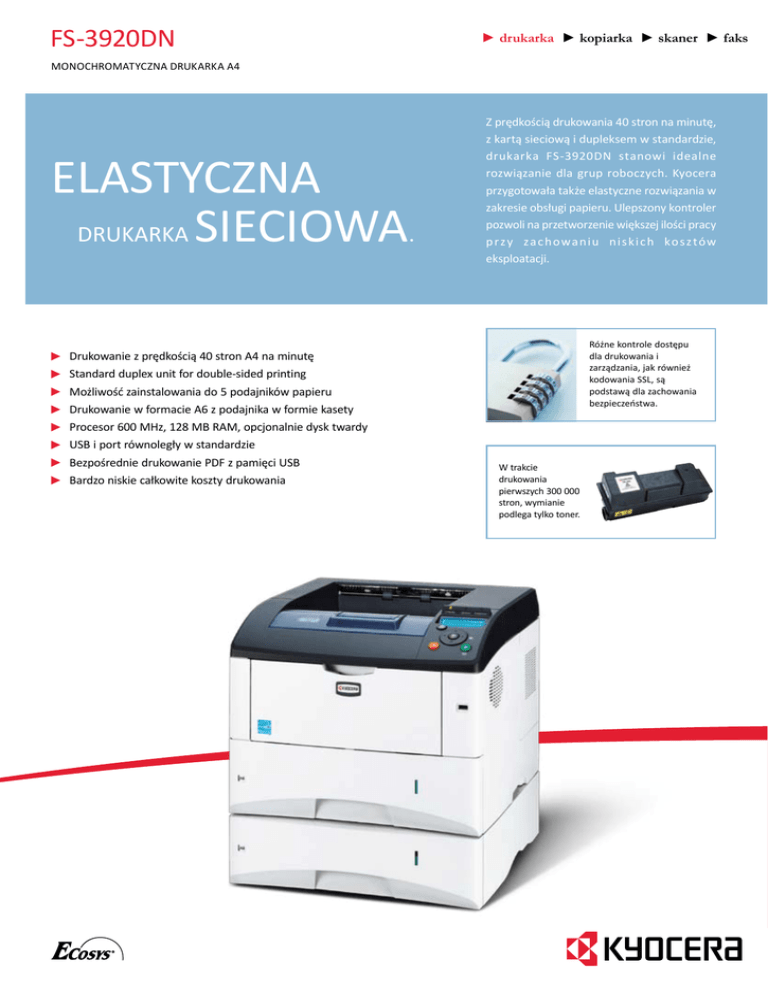 FS-3920DN

► drukarka ► kopiarka ► skaner ► faks

MONOCHROMATYCZNA DRUKARKA A4

ELASTYCZNA
DRUKARKA SIECIOWA.

Z prędkością drukowania 40 stron na minutę, z kartą sieciową i dupleksem w standardzie, drukarka FS-3920DN stanowi idealne rozwiązanie dla grup roboczych. Kyocera przygotowała także elastyczne rozwiązania w zakresie obsługi papieru. Ulepszony kontroler pozwoli na przetworzenie większej ilości pracy przy zachowaniu niskich kosztów eksploatacji.

► Drukowanie z prędkością 40 stron A4 na minutę
► Standard duplex unit for double-sided printing
► Możliwość zainstalowania do 5 podajników papieru
► Drukowanie w formacie A6 z podajnika w formie kasety
► Procesor 600 MHz, 128 MB RAM, opcjonalnie dysk twardy
► USB i port równoległy w standardzie
► Bezpośrednie drukowanie PDF z pamięci USB
► Bardzo niskie całkowite koszty drukowania

Różne kontrole dostępu dla drukowania i zarządzania, jak również kodowania SSL, są podstawą dla zachowania bezpieczeństwa.

W trakcie drukowania pierwszych 300 000 stron, wymianie podlega tylko toner.

ECOSYS

KYOCERA